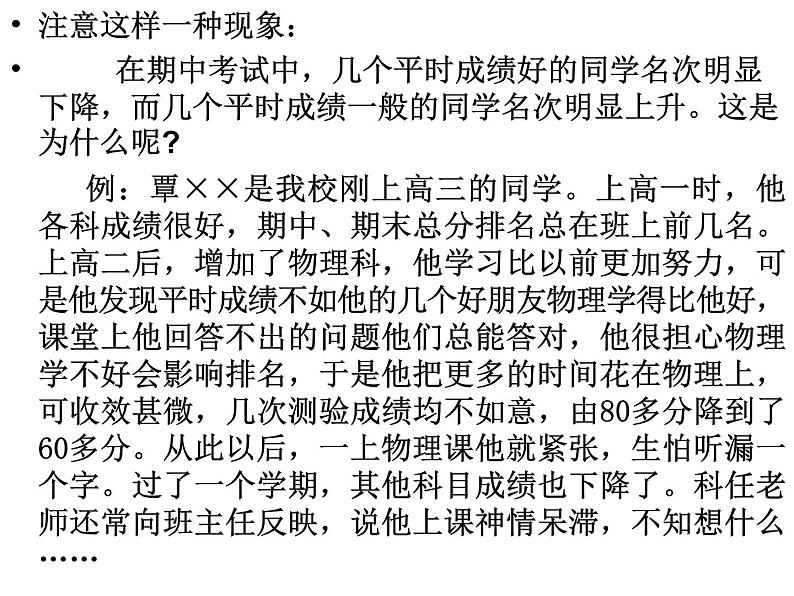 • 注意这样一种现象：

• 在期中考试中，几个平时成绩好的同学名次明显下降，而几个平时成绩一般的同学名次明显上升。这是为什么呢?

例：覃××是我校刚上高三的同学。上高一时，他各科成绩很好，期中、期末总分排名总在班上前几名。上高二后，增加了物理科，他学习比以前更加努力，可是他发现平时成绩不如他的几个好朋友物理学得比他好，课堂上他回答不出的问题他们总能答对，他很担心物理学不好会影响排名，于是他把更多的时间花在物理上，可收效甚微，几次测验成绩均不如意，由80多分降到了60多分。从此以后，一上物理课他就紧张，生怕听漏一个字。过了一个学期，其他科目成绩也下降了。科任老师还常向班主任反映，说他上课神情呆滞，不知想什么……